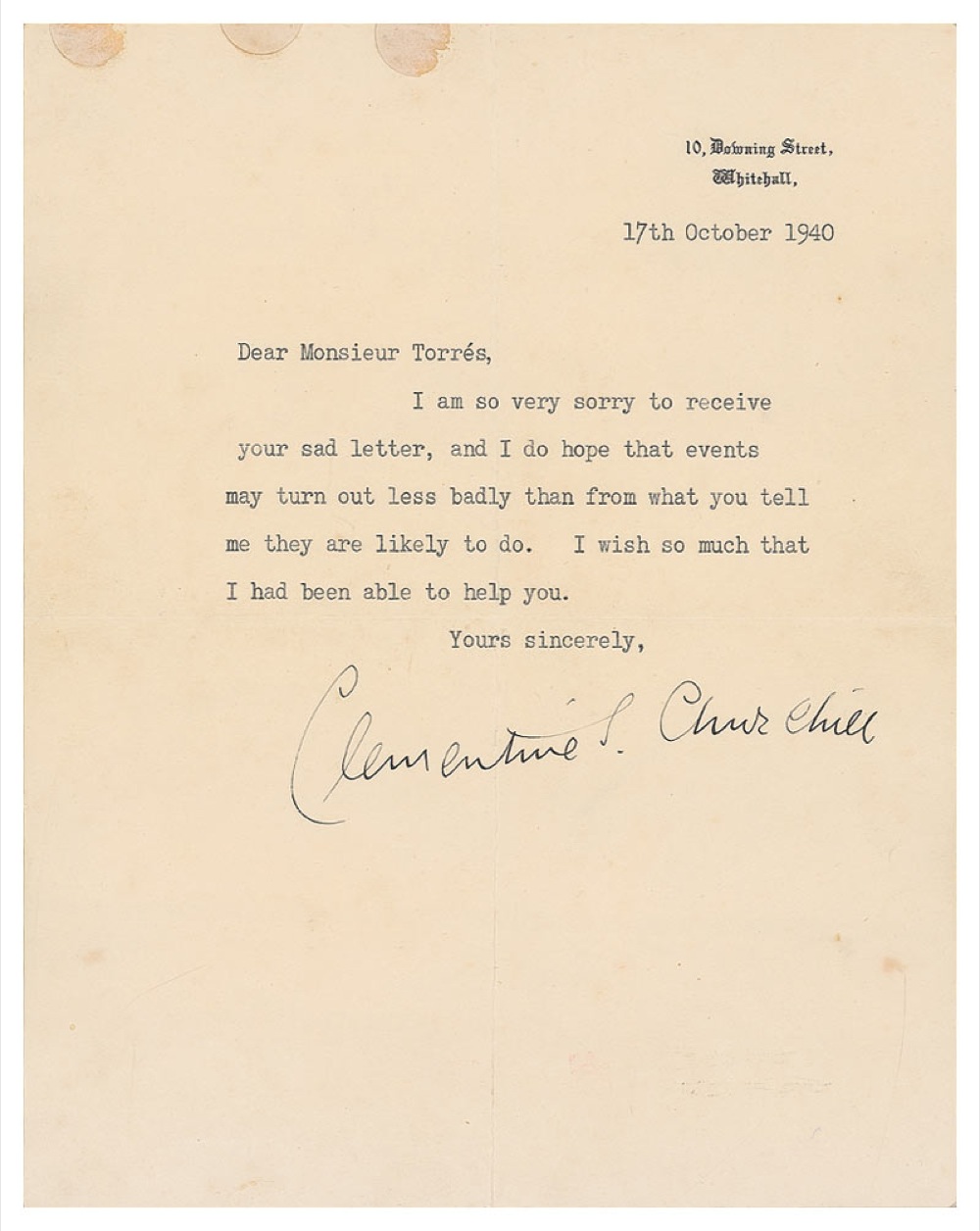 10, Downing Street,
Whitehall,

17th October 1940

Dear Monsieur Torrés,

I am so very sorry to receive your sad letter, and I do hope that events may turn out less badly than from what you tell me they are likely to do. I wish so much that I had been able to help you.

Yours sincerely,

Clementine S. Churchill